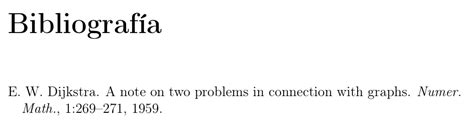 Bibliografía

E. W. Dijkstra. A note on two problems in connection with graphs. Numer. Math., 1:269–271, 1959.